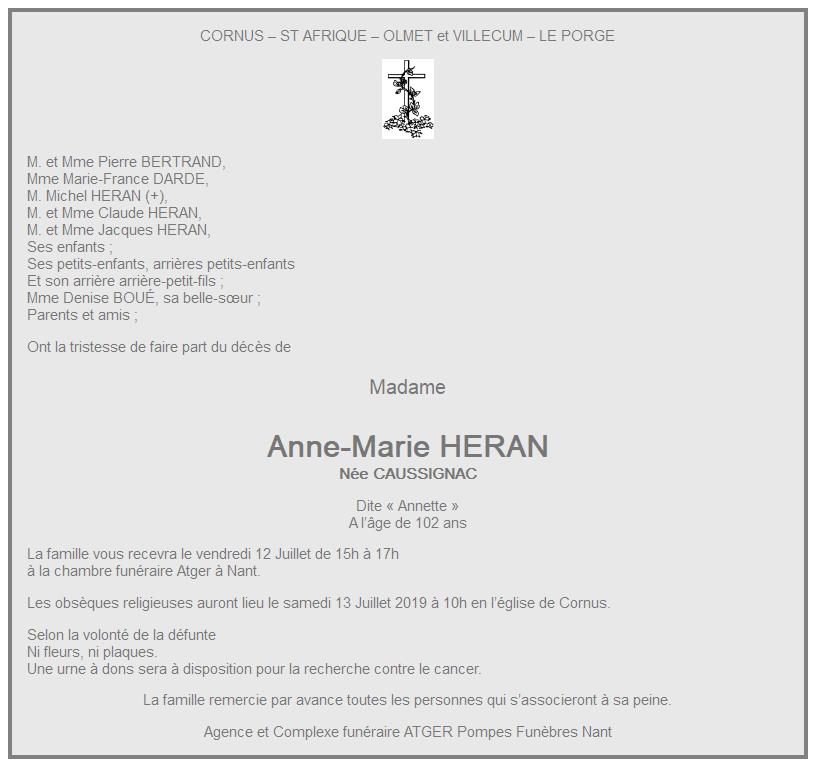 CORNUS – ST AFRIQUE – OLMET et VILLECUM – LE PORGE

M. et Mme Pierre BERTRAND,
Mme Marie-France DARDE,
M. Michel HERAN (+),
M. et Mme Claude HERAN,
M. et Mme Jacques HERAN,
Ses enfants ;
Ses petits-enfants, arrières petits-enfants
Et son arrière arrière-petit-fils ;
Mme Denise BOUÉ, sa belle-sœur ;
Parents et amis ;

Ont la tristesse de faire part du décès de

Madame

Anne-Marie HERAN
Née CAUSSIGNAC

Dite « Annette »
A l'âge de 102 ans

La famille vous recevra le vendredi 12 Juillet de 15h à 17h
à la chambre funéraire Atger à Nant.

Les obsèques religieuses auront lieu le samedi 13 Juillet 2019 à 10h en l'église de Cornus.

Selon la volonté de la défunte
Ni fleurs, ni plaques.
Une urne à dons sera à disposition pour la recherche contre le cancer.

La famille remercie par avance toutes les personnes qui s'associeront à sa peine.

Agence et Complexe funéraire ATGER Pompes Funèbres Nant